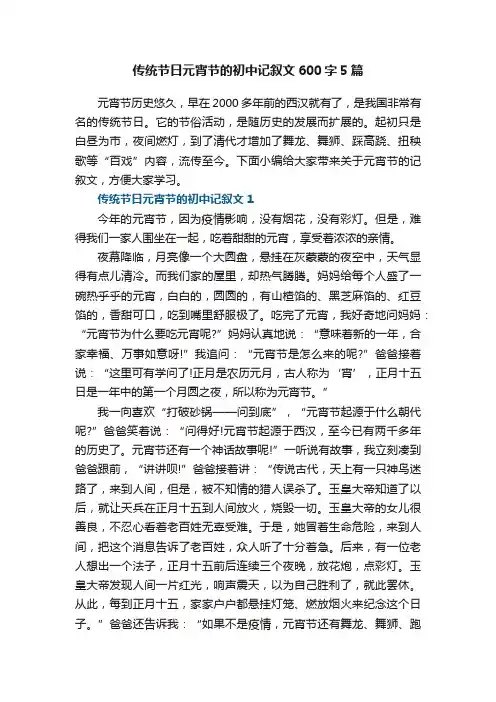 传统节日元宵节的初中记叙文 600 字 5 篇

元宵节历史悠久，早在 2000 多年前的西汉就有了，是我国非常有名的传统节日。它的节俗活动，是随历史的发展而扩展的。起初只是白昼为市，夜间燃灯，到了清代才增加了舞龙、舞狮、踩高跷、扭秧歌等“百戏”内容，流传至今。下面小编给大家带来关于元宵节的记叙文，方便大家学习。

传统节日元宵节的初中记叙文 1

今年的元宵节，因为疫情影响，没有烟花，没有彩灯。但是，难得我们一家人围坐在一起，吃着甜甜的元宵，享受着浓浓的亲情。

夜幕降临，月亮像一个大圆盘，悬挂在灰蒙蒙的夜空中，天气显得有点儿清冷。而我们家的屋里，却热气腾腾。妈妈给每个人盛了一碗热乎乎的元宵，白白的，圆圆的，有山楂馅的、黑芝麻馅的、红豆馅的，香甜可口，吃到嘴里舒服极了。吃完了元宵，我好奇地问妈妈：“元宵节为什么要吃元宵呢?”妈妈认真地说：“意味着新的一年，合家幸福、万事如意呀!”我追问：“元宵节是怎么来的呢?”爸爸接着说：“这里可有学问了!正月是农历元月，古人称为‘宵’，正月十五日是一年中的第一个月圆之夜，所以称为元宵节。”

我一向喜欢“打破砂锅——问到底”，“元宵节起源于什么朝代呢?”爸爸笑着说：“问得好!元宵节起源于西汉，至今已有两千多年的历史了。元宵节还有一个神话故事呢!”一听说有故事，我立刻凑到爸爸跟前，“讲讲呗!”爸爸接着讲：“传说古代，天上有一只神鸟迷路了，来到人间，但是，被不知情的猎人误杀了。玉皇大帝知道了以后，就让天兵在正月十五到人间放火，烧毁一切。玉皇大帝的女儿很善良，不忍心看着老百姓无辜受难。于是，她冒着生命危险，来到人间，把这个消息告诉了老百姓，众人听了十分着急。后来，有一位老人想出一个法子，正月十五前后连续三个夜晚，放花炮，点彩灯。玉皇大帝发现人间一片红光，响声震天，以为自己胜利了，就此罢休。从此，每到正月十五，家家户户都悬挂灯笼、燃放烟火来纪念这个日子。”爸爸还告诉我：“如果不是疫情，元宵节还有舞龙、舞狮、跑